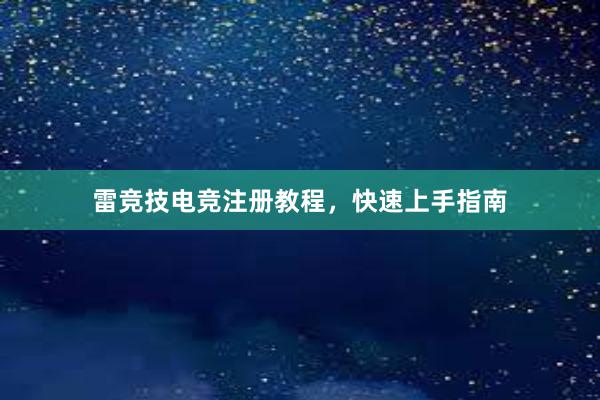 雷竞技电竞注册教程，快速上手指南